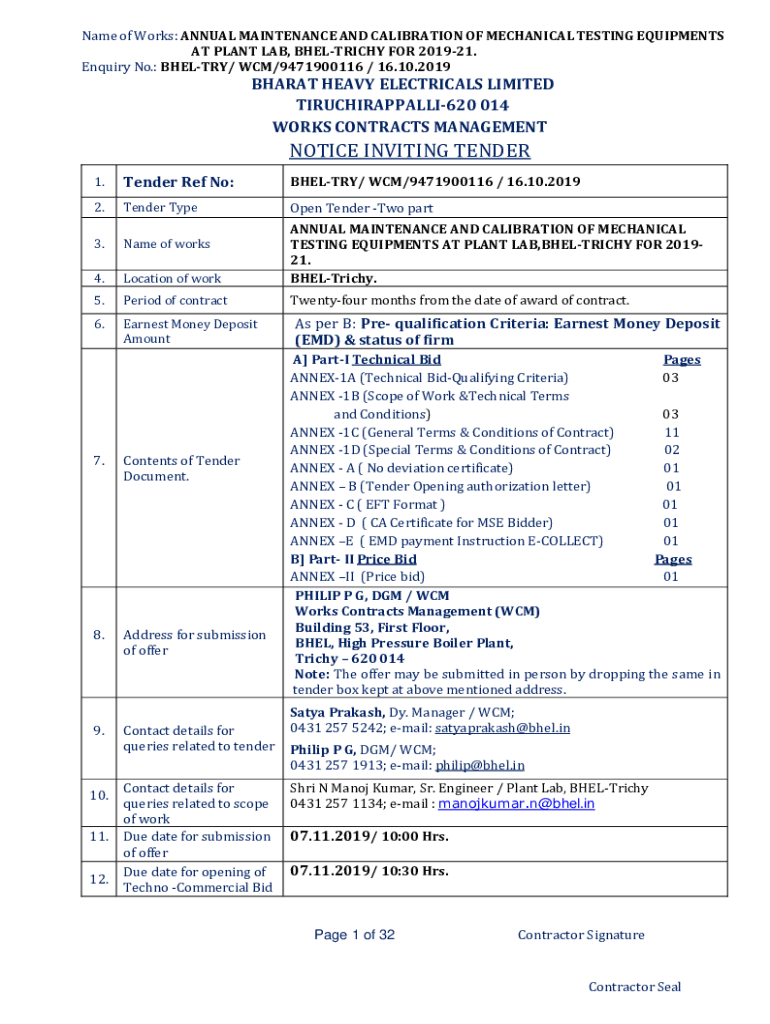 Name of Works: ANNUAL MAINTENANCE AND CALIBRATION OF MECHANICAL TESTING EQUIPMENTS AT PLANT LAB, BHEL-TRICHY FOR 2019-21.
Enquiry No.: BHEL-TRY/ WCM/9471900116 / 16.10.2019

BHARAT HEAVY ELECTRICALS LIMITED
TIRUCHIRAPPALLI-620 014
WORKS CONTRACTS MANAGEMENT
NOTICE INVITING TENDER

| 1. | Tender Ref No: | BHEL-TRY/ WCM/9471900116 / 16.10.2019 |
|---|---|---|
| 2. | Tender Type | Open Tender -Two part |
| 3. | Name of works | ANNUAL MAINTENANCE AND CALIBRATION OF MECHANICAL TESTING EQUIPMENTS AT PLANT LAB,BHEL-TRICHY FOR 2019-21. |
| 4. | Location of work | BHEL-Trichy. |
| 5. | Period of contract | Twenty-four months from the date of award of contract. |
| 6. | Earnest Money Deposit Amount | As per B: Pre- qualification Criteria: Earnest Money Deposit (EMD) & status of firm |
| 7. | Contents of Tender Document. | A] Part-I Technical Bid Pages<br>ANNEX-1A (Technical Bid-Qualifying Criteria) 03<br>ANNEX -1B (Scope of Work &Technical Terms and Conditions) 03<br>ANNEX -1C (General Terms & Conditions of Contract) 11<br>ANNEX -1D (Special Terms & Conditions of Contract) 02<br>ANNEX - A ( No deviation certificate) 01<br>ANNEX – B (Tender Opening authorization letter) 01<br>ANNEX - C ( EFT Format ) 01<br>ANNEX - D ( CA Certificate for MSE Bidder) 01<br>ANNEX –E ( EMD payment Instruction E-COLLECT) 01<br>B] Part- II Price Bid Pages<br>ANNEX –II (Price bid) 01 |
| 8. | Address for submission of offer | PHILIP P G, DGM / WCM<br>Works Contracts Management (WCM)<br>Building 53, First Floor,<br>BHEL, High Pressure Boiler Plant,<br>Trichy – 620 014<br>Note: The offer may be submitted in person by dropping the same in tender box kept at above mentioned address. |
| 9. | Contact details for queries related to tender | Satya Prakash, Dy. Manager / WCM;<br>0431 257 5242; e-mail: satyaprakash@bhel.in<br>Philip P G, DGM/ WCM;<br>0431 257 1913; e-mail: philip@bhel.in |
| 10. | Contact details for queries related to scope of work | Shri N Manoj Kumar, Sr. Engineer / Plant Lab, BHEL-Trichy<br>0431 257 1134; e-mail : manojkumar.n@bhel.in |
| 11. | Due date for submission of offer | 07.11.2019/ 10:00 Hrs. |
| 12. | Due date for opening of Techno -Commercial Bid | 07.11.2019/ 10:30 Hrs. |

Page 1 of 32 Contractor Signature

Contractor Seal